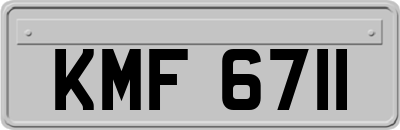 KMF 6711